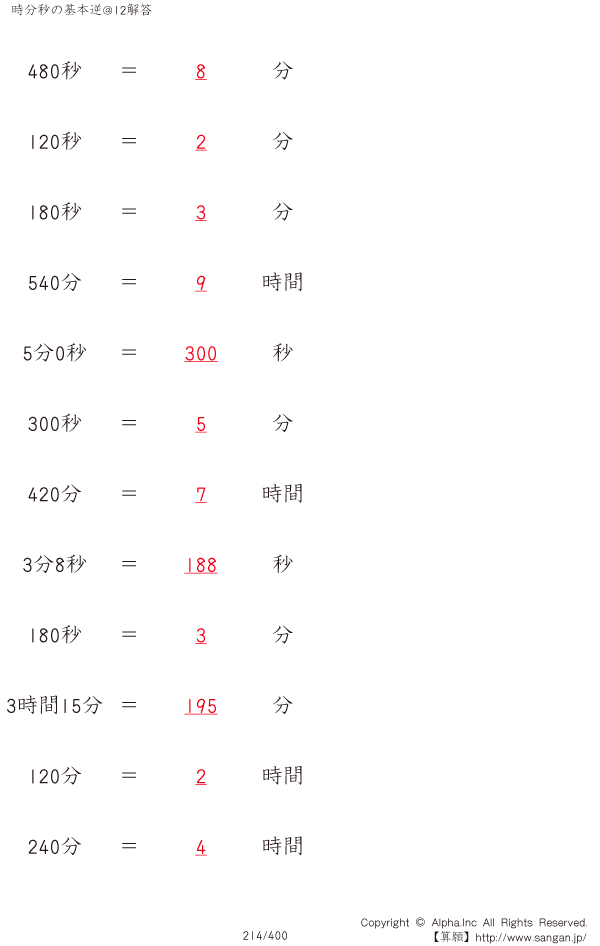 時分秒の基本逆@12解答

480秒 ＝ 8 分

120秒 ＝ 2 分

180秒 ＝ 3 分

540分 ＝ 9 時間

5分0秒 ＝ 300 秒

300秒 ＝ 5 分

420分 ＝ 7 時間

3分8秒 ＝ 188 秒

180秒 ＝ 3 分

3時間15分 ＝ 195 分

120分 ＝ 2 時間

240分 ＝ 4 時間

214/400

Copyright © Alpha.Inc All Rights Reserved.
【算願】http://www.sangan.jp/